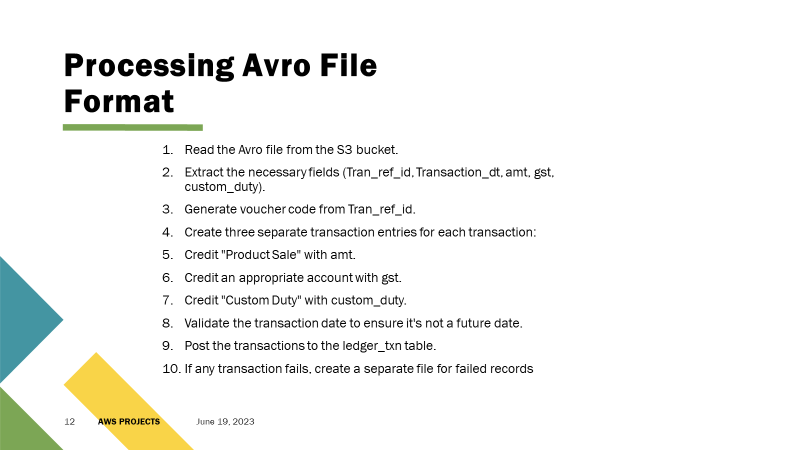 Processing Avro File Format

1. Read the Avro file from the S3 bucket.
2. Extract the necessary fields (Tran_ref_id, Transaction_dt, amt, gst, custom_duty).
3. Generate voucher code from Tran_ref_id.
4. Create three separate transaction entries for each transaction:
5. Credit "Product Sale" with amt.
6. Credit an appropriate account with gst.
7. Credit "Custom Duty" with custom_duty.
8. Validate the transaction date to ensure it's not a future date.
9. Post the transactions to the ledger_txn table.
10. If any transaction fails, create a separate file for failed records

12 AWS PROJECTS June 19, 2023